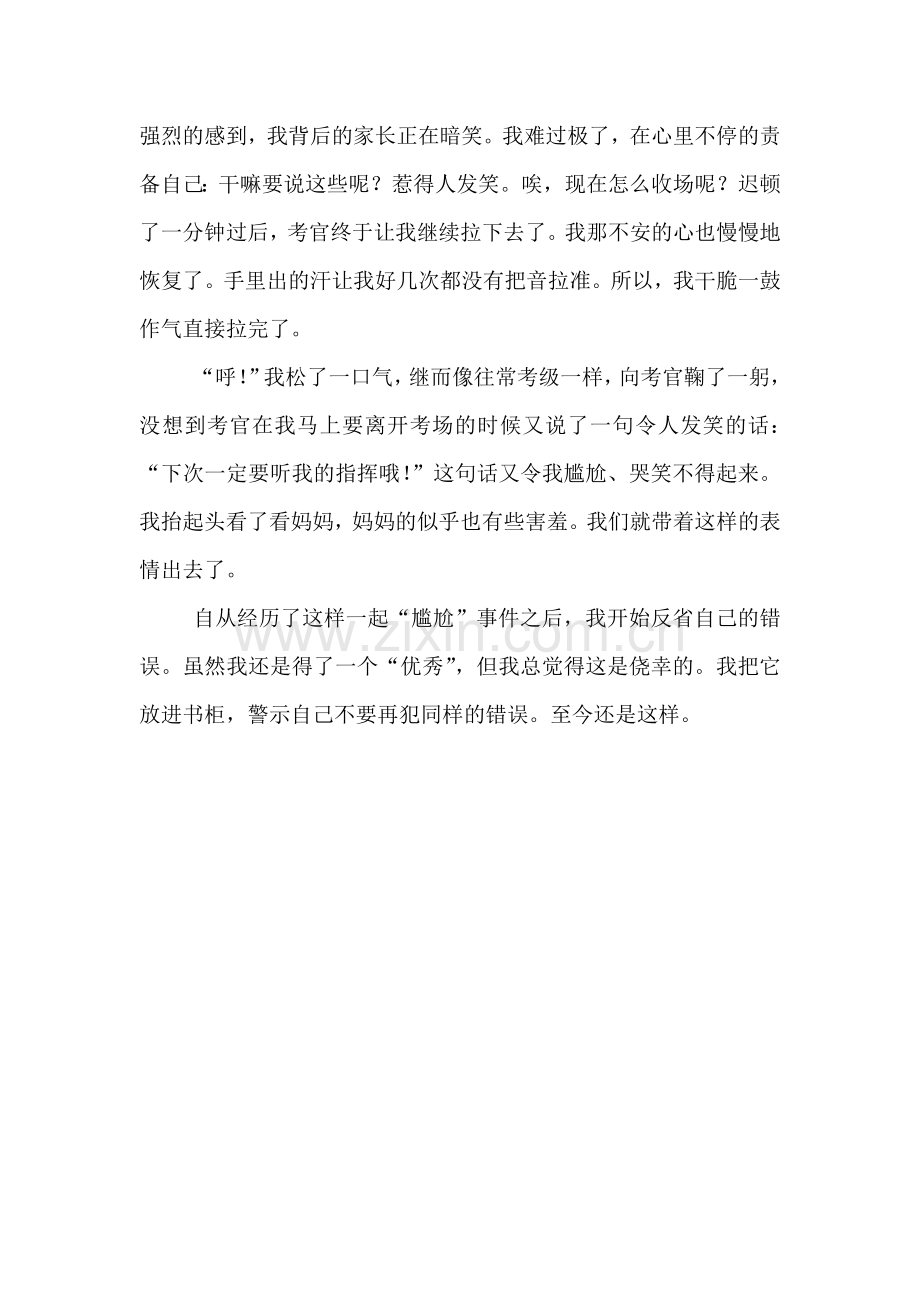 强烈的感到，我背后的家长正在暗笑。我难过极了，在心里不停的责备自己：干嘛要说这些呢？惹得人发笑。唉，现在怎么收场呢？迟顿了一分钟过后，考官终于让我继续拉下去了。我那不安的心也慢慢地恢复了。手里出的汗让我好几次都没有把音拉准。所以，我干脆一鼓作气直接拉完了。

“呼！”我松了一口气，继而像往常考级一样，向考官鞠了一躬，没想到考官在我马上要离开考场的时候又说了一句令人发笑的话：“下次一定要听我的指挥哦！”这句话又令我尴尬、哭笑不得起来。我抬起头看了看妈妈，妈妈的似乎也有些害羞。我们就带着这样的表情出去了。

自从经历了这样一起“尴尬”事件之后，我开始反省自己的错误。虽然我还是得了一个“优秀”，但我总觉得这是侥幸的。我把它放进书柜，警示自己不要再犯同样的错误。至今还是这样。

www.zixin.com.cn